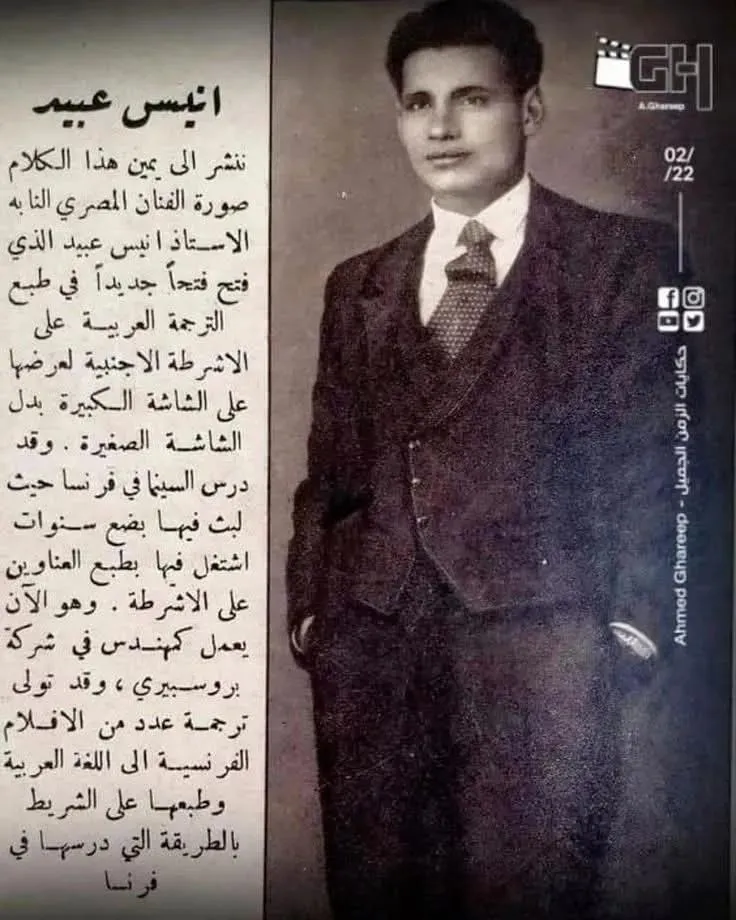 انيس عبيد

ننشر الى يمين هذا الكلام صورة الفنان المصري النابه الاستاذ انيس عبيد الذي فتح فتحاً جديداً في طبع الترجمة العربية على الاشرطة الاجنبية لعرضها على الشاشة الكبيرة بدل الشاشة الصغيرة . وقد درس السينما في فرنسا حيث لبث فيها بضع سنوات اشتغل فيها بطبع العناوين على الاشرطة . وهو الآن يعمل كمهندس في شركة بروسبيري ، وقد تولى ترجمة عدد من الافلام الفرنسية الى اللغة العربية وطبعها على الشريط بالطريقة التي درسها في فرنسا

GH
A.Ghareep

02/
/22

حكايات الزمن الجميل - Ahmed Ghareep